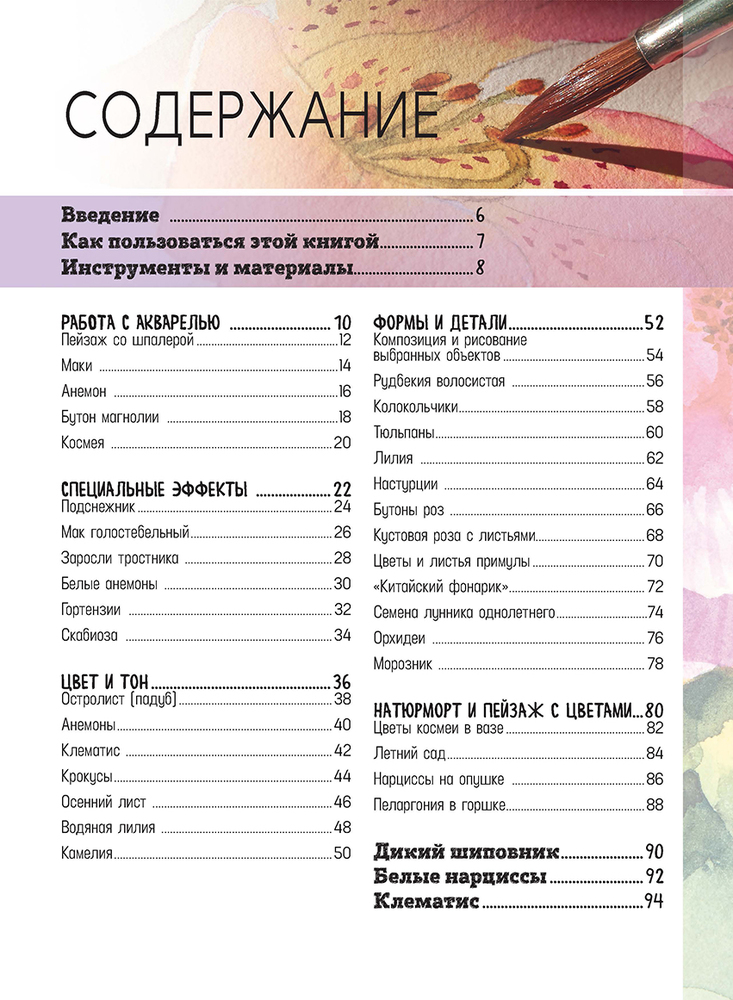 СОДЕРЖАНИЕ

Введение 6
Как пользоваться этой книгой 7
Инструменты и материалы 8

РАБОТА С АКВАРЕЛЬЮ 10
Пейзаж со шпалерой 12
Маки 14
Анемон 16
Бутон магнолии 18
Космея 20

СПЕЦИАЛЬНЫЕ ЭФФЕКТЫ 22
Подснежник 24
Мак голостебельный 26
Заросли тростника 28
Белые анемоны 30
Гортензии 32
Скабиоза 34

ЦВЕТ И ТОН 36
Остролист (падуб) 38
Анемоны 40
Клематис 42
Крокусы 44
Осенний лист 46
Водяная лилия 48
Камелия 50

ФОРМЫ И ДЕТАЛИ 52
Композиция и рисование выбранных объектов 54
Рудбекия волосистая 56
Колокольчики 58
Тюльпаны 60
Лилия 62
Настурции 64
Бутоны роз 66
Кустовая роза с листьями 68
Цветы и листья примулы 70
«Китайский фонарик» 72
Семена лунника однолетнего 74
Орхидеи 76
Морозник 78

НАТЮРМОРТ И ПЕЙЗАЖ С ЦВЕТАМИ 80
Цветы космеи в вазе 82
Летний сад 84
Нарциссы на опушке 86
Пеларгония в горшке 88

Дикий шиповник 90
Белые нарциссы 92
Клематис 94